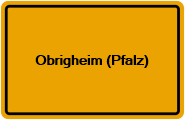 Obrigheim (Pfalz)